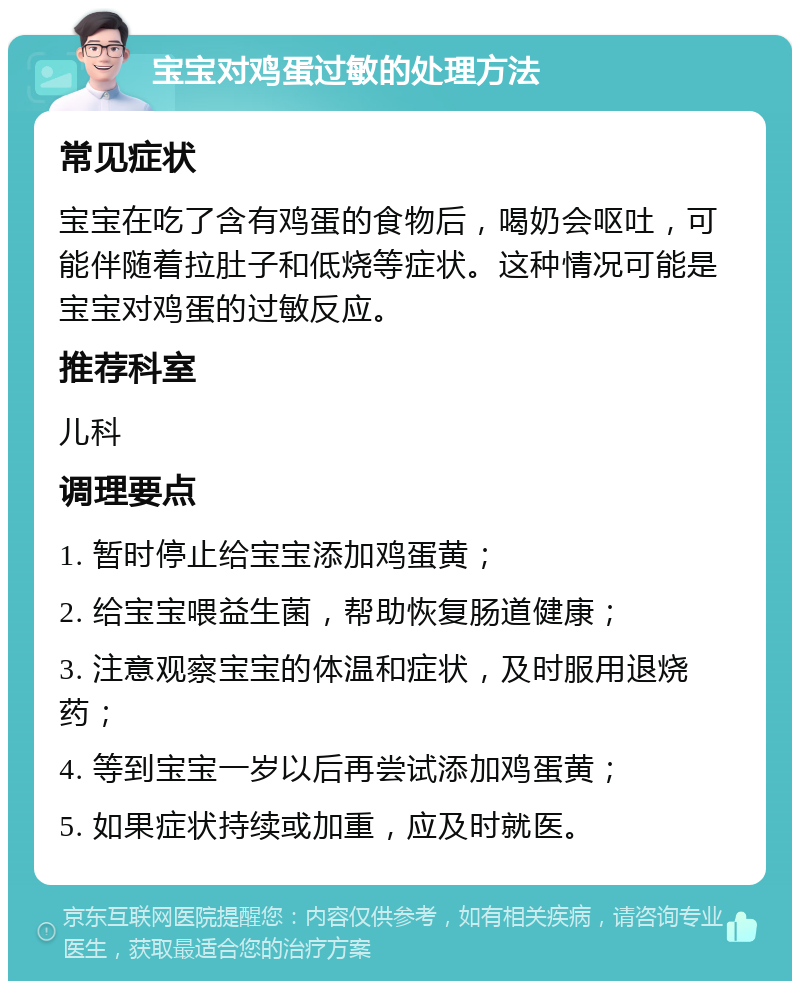 宝宝对鸡蛋过敏的处理方法

常见症状

宝宝在吃了含有鸡蛋的食物后，喝奶会呕吐，可能伴随着拉肚子和低烧等症状。这种情况可能是宝宝对鸡蛋的过敏反应。

推荐科室

儿科

调理要点

1. 暂时停止给宝宝添加鸡蛋黄；

2. 给宝宝喂益生菌，帮助恢复肠道健康；

3. 注意观察宝宝的体温和症状，及时服用退烧药；

4. 等到宝宝一岁以后再尝试添加鸡蛋黄；

5. 如果症状持续或加重，应及时就医。

京东互联网医院提醒您：内容仅供参考，如有相关疾病，请咨询专业医生，获取最适合您的治疗方案